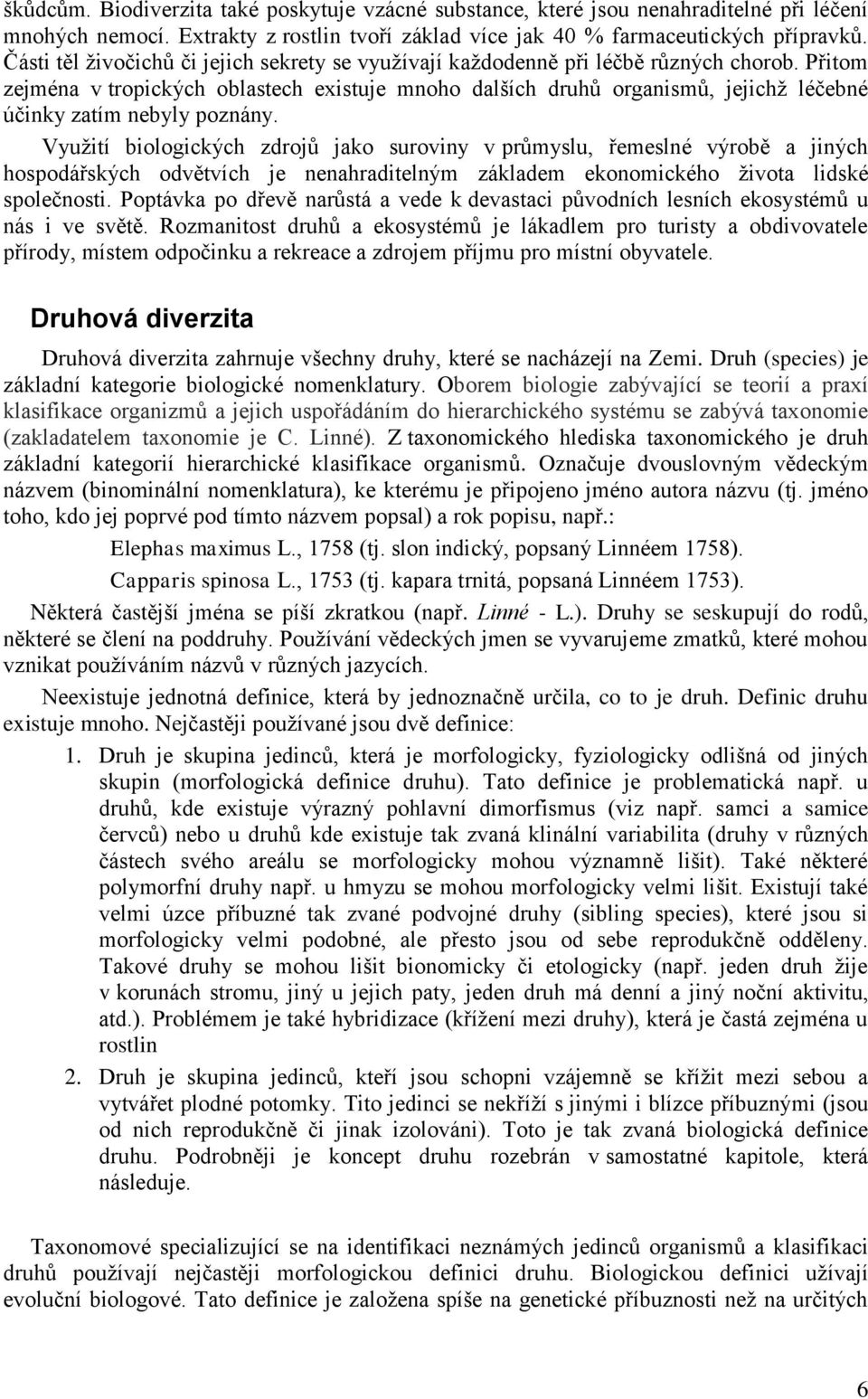 škůdcům. Biodiverzita také poskytuje vzácné substance, které jsou nenahraditelné při léčení mnohých nemocí. Extrakty z rostlin tvoří základ více jak 40 % farmaceutických přípravků. Části těl živočichů či jejich sekrety se využívají každodenně při léčbě různých chorob. Přitom zejména v tropických oblastech existuje mnoho dalších druhů organismů, jejichž léčebné účinky zatím nebyly poznány.

Využití biologických zdrojů jako suroviny v průmyslu, řemeslné výrobě a jiných hospodářských odvětvích je nenahraditelným základem ekonomického života lidské společnosti. Poptávka po dřevě narůstá a vede k devastaci původních lesních ekosystémů u nás i ve světě. Rozmanitost druhů a ekosystémů je lákadlem pro turisty a obdivovatele přírody, místem odpočinku a rekreace a zdrojem příjmu pro místní obyvatele.

Druhová diverzita

Druhová diverzita zahrnuje všechny druhy, které se nacházejí na Zemi. Druh (species) je základní kategorie biologické nomenklatury. Oborem biologie zabývající se teorií a praxí klasifikace organizmů a jejich uspořádáním do hierarchického systému se zabývá taxonomie (zakladatelem taxonomie je C. Linné). Z taxonomického hlediska taxonomického je druh základní kategorií hierarchické klasifikace organismů. Označuje dvouslovným vědeckým názvem (binominální nomenklatura), ke kterému je připojeno jméno autora názvu (tj. jméno toho, kdo jej poprvé pod tímto názvem popsal) a rok popisu, např.:

Elephas maximus L., 1758 (tj. slon indický, popsaný Linnéem 1758).

Capparis spinosa L., 1753 (tj. kapara trnitá, popsaná Linnéem 1753).

Některá častější jména se píší zkratkou (např. Linné - L.). Druhy se seskupují do rodů, některé se člení na poddruhy. Používání vědeckých jmen se vyvarujeme zmatků, které mohou vznikat používáním názvů v různých jazycích.

Neexistuje jednotná definice, která by jednoznačně určila, co to je druh. Definic druhu existuje mnoho. Nejčastěji používané jsou dvě definice:

1. Druh je skupina jedinců, která je morfologicky, fyziologicky odlišná od jiných skupin (morfologická definice druhu). Tato definice je problematická např. u druhů, kde existuje výrazný pohlavní dimorfismus (viz např. samci a samice červců) nebo u druhů kde existuje tak zvaná klinální variabilita (druhy v různých částech svého areálu se morfologicky mohou významně lišit). Také některé polymorfní druhy např. u hmyzu se mohou morfologicky velmi lišit. Existují také velmi úzce příbuzné tak zvané podvojné druhy (sibling species), které jsou si morfologicky velmi podobné, ale přesto jsou od sebe reprodukčně odděleny. Takové druhy se mohou lišit bionomicky či etologicky (např. jeden druh žije v korunách stromu, jiný u jejich paty, jeden druh má denní a jiný noční aktivitu, atd.). Problémem je také hybridizace (křížení mezi druhy), která je častá zejména u rostlin

2. Druh je skupina jedinců, kteří jsou schopni vzájemně se křížit mezi sebou a vytvářet plodné potomky. Tito jedinci se nekříží s jinými i blízce příbuznými (jsou od nich reprodukčně či jinak izolováni). Toto je tak zvaná biologická definice druhu. Podrobněji je koncept druhu rozebrán v samostatné kapitole, která následuje.

Taxonomové specializující se na identifikaci neznámých jedinců organismů a klasifikaci druhů používají nejčastěji morfologickou definici druhu. Biologickou definici užívají evoluční biologové. Tato definice je založena spíše na genetické příbuznosti než na určitých

6